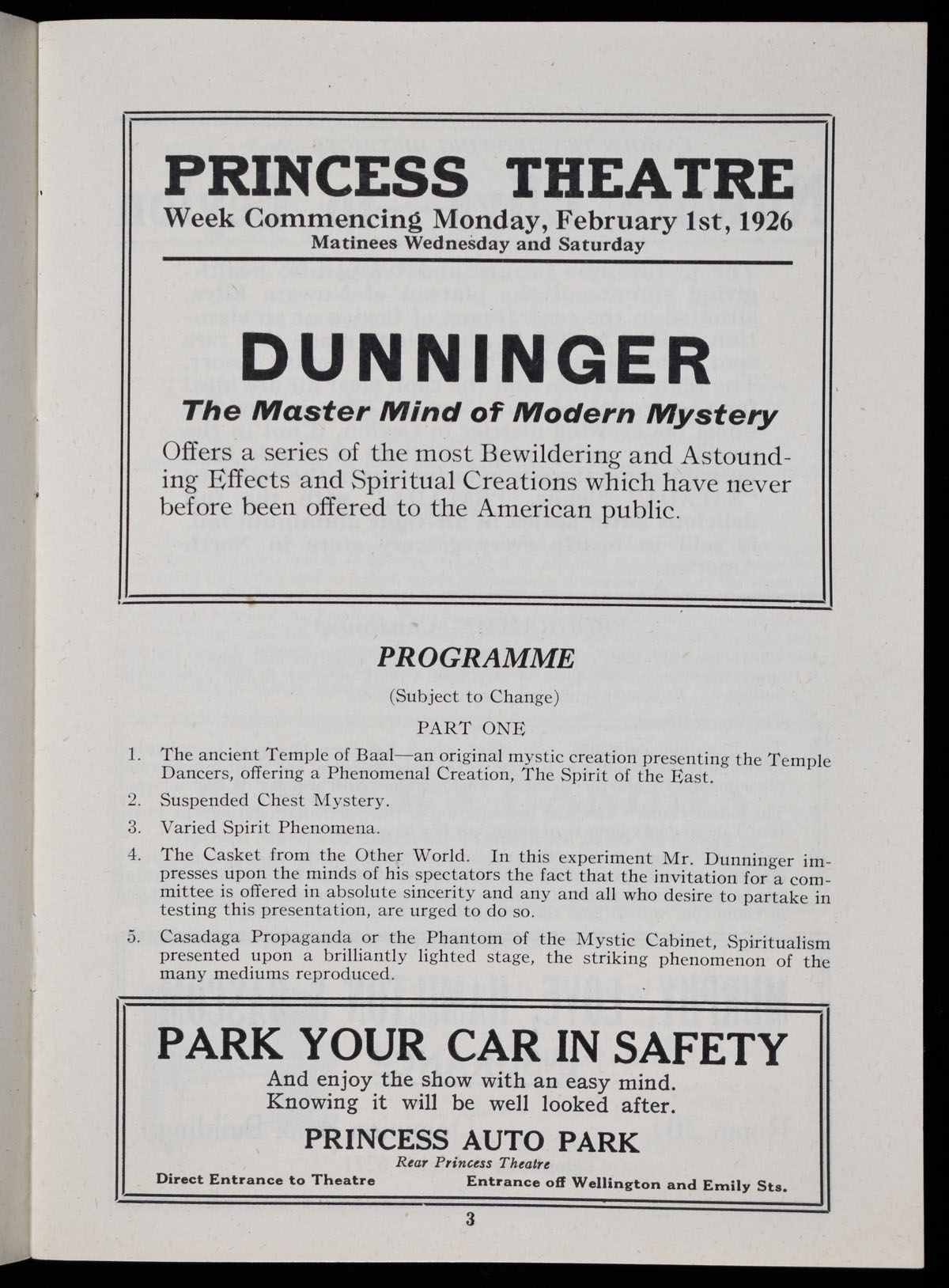 PRINCESS THEATRE
Week Commencing Monday, February 1st, 1926
Matinees Wednesday and Saturday

DUNNINGER
The Master Mind of Modern Mystery

Offers a series of the most Bewildering and Astounding Effects and Spiritual Creations which have never before been offered to the American public.

PROGRAMME
(Subject to Change)
PART ONE

1. The ancient Temple of Baal—an original mystic creation presenting the Temple Dancers, offering a Phenomenal Creation, The Spirit of the East.

2. Suspended Chest Mystery.

3. Varied Spirit Phenomena.

4. The Casket from the Other World. In this experiment Mr. Dunninger impresses upon the minds of his spectators the fact that the invitation for a committee is offered in absolute sincerity and any and all who desire to partake in testing this presentation, are urged to do so.

5. Casadaga Propaganda or the Phantom of the Mystic Cabinet, Spiritualism presented upon a brilliantly lighted stage, the striking phenomenon of the many mediums reproduced.

PARK YOUR CAR IN SAFETY
And enjoy the show with an easy mind.
Knowing it will be well looked after.
PRINCESS AUTO PARK
Rear Princess Theatre
Direct Entrance to Theatre
Entrance off Wellington and Emily Sts.

3